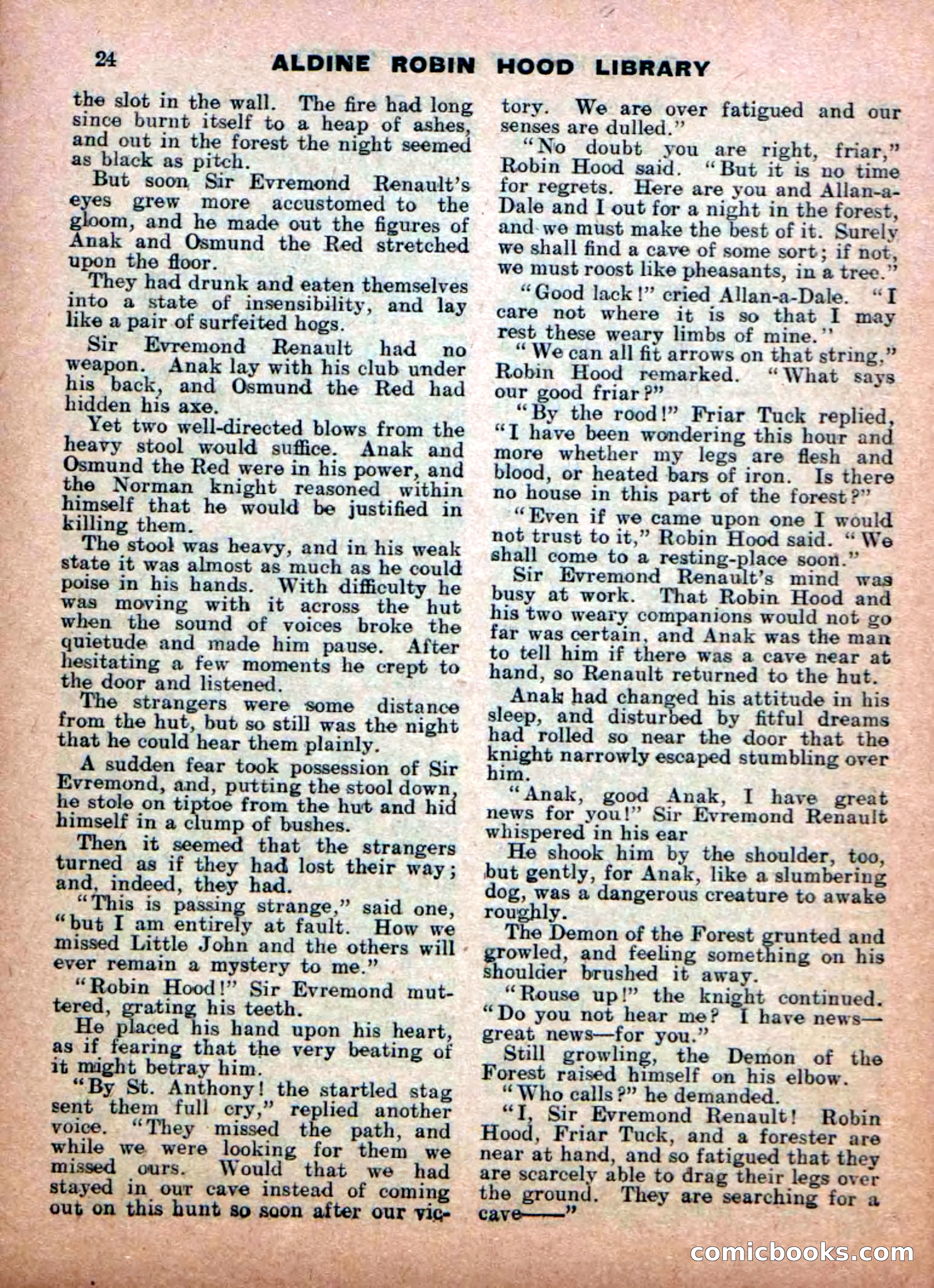 24 ALDINE ROBIN HOOD LIBRARY

the slot in the wall. The fire had long since burnt itself to a heap of ashes, and out in the forest the night seemed as black as pitch.

But soon Sir Evremond Renault's eyes grew more accustomed to the gloom, and he made out the figures of Anak and Osmund the Red stretched upon the floor.

They had drunk and eaten themselves into a state of insensibility, and lay like a pair of surfeited hogs.

Sir Evremond Renault had no weapon. Anak lay with his club under his back, and Osmund the Red had hidden his axe.

Yet two well-directed blows from the heavy stool would suffice. Anak and Osmund the Red were in his power, and the Norman knight reasoned within himself that he would be justified in killing them.

The stool was heavy, and in his weak state it was almost as much as he could poise in his hands. With difficulty he was moving with it across the hut when the sound of voices broke the quietude and made him pause. After hesitating a few moments he crept to the door and listened.

The strangers were some distance from the hut, but so still was the night that he could hear them plainly.

A sudden fear took possession of Sir Evremond, and, putting the stool down, he stole on tiptoe from the hut and hid himself in a clump of bushes.

Then it seemed that the strangers turned as if they had lost their way; and, indeed, they had.

"This is passing strange," said one, "but I am entirely at fault. How we missed Little John and the others will ever remain a mystery to me."

"Robin Hood!" Sir Evremond muttered, grating his teeth.

He placed his hand upon his heart, as if fearing that the very beating of it might betray him.

"By St. Anthony! the startled stag sent them full cry," replied another voice. "They missed the path, and while we were looking for them we missed ours. Would that we had stayed in our cave instead of coming out on this hunt so soon after our victory. We are over fatigued and our senses are dulled."

"No doubt you are right, friar," Robin Hood said. "But it is no time for regrets. Here are you and Allan-a-Dale and I out for a night in the forest, and we must make the best of it. Surely we shall find a cave of some sort; if not, we must roost like pheasants, in a tree."

"Good lack!" cried Allan-a-Dale. "I care not where it is so that I may rest these weary limbs of mine."

"We can all fit arrows on that string," Robin Hood remarked. "What says our good friar?"

"By the rood!" Friar Tuck replied, "I have been wondering this hour and more whether my legs are flesh and blood, or heated bars of iron. Is there no house in this part of the forest?"

"Even if we came upon one I would not trust to it," Robin Hood said. "We shall come to a resting-place soon."

Sir Evremond Renault's mind was busy at work. That Robin Hood and his two weary companions would not go far was certain, and Anak was the man to tell him if there was a cave near at hand, so Renault returned to the hut.

Anak had changed his attitude in his sleep, and disturbed by fitful dreams had rolled so near the door that the knight narrowly escaped stumbling over him.

"Anak, good Anak, I have great news for you!" Sir Evremond Renault whispered in his ear

He shook him by the shoulder, too, but gently, for Anak, like a slumbering dog, was a dangerous creature to awake roughly.

The Demon of the Forest grunted and growled, and feeling something on his shoulder brushed it away.

"Rouse up!" the knight continued. "Do you not hear me? I have news—great news—for you."

Still growling, the Demon of the Forest raised himself on his elbow.

"Who calls?" he demanded.

"I, Sir Evremond Renault! Robin Hood, Friar Tuck, and a forester are near at hand, and so fatigued that they are scarcely able to drag their legs over the ground. They are searching for a cave——"

comicbooks.com